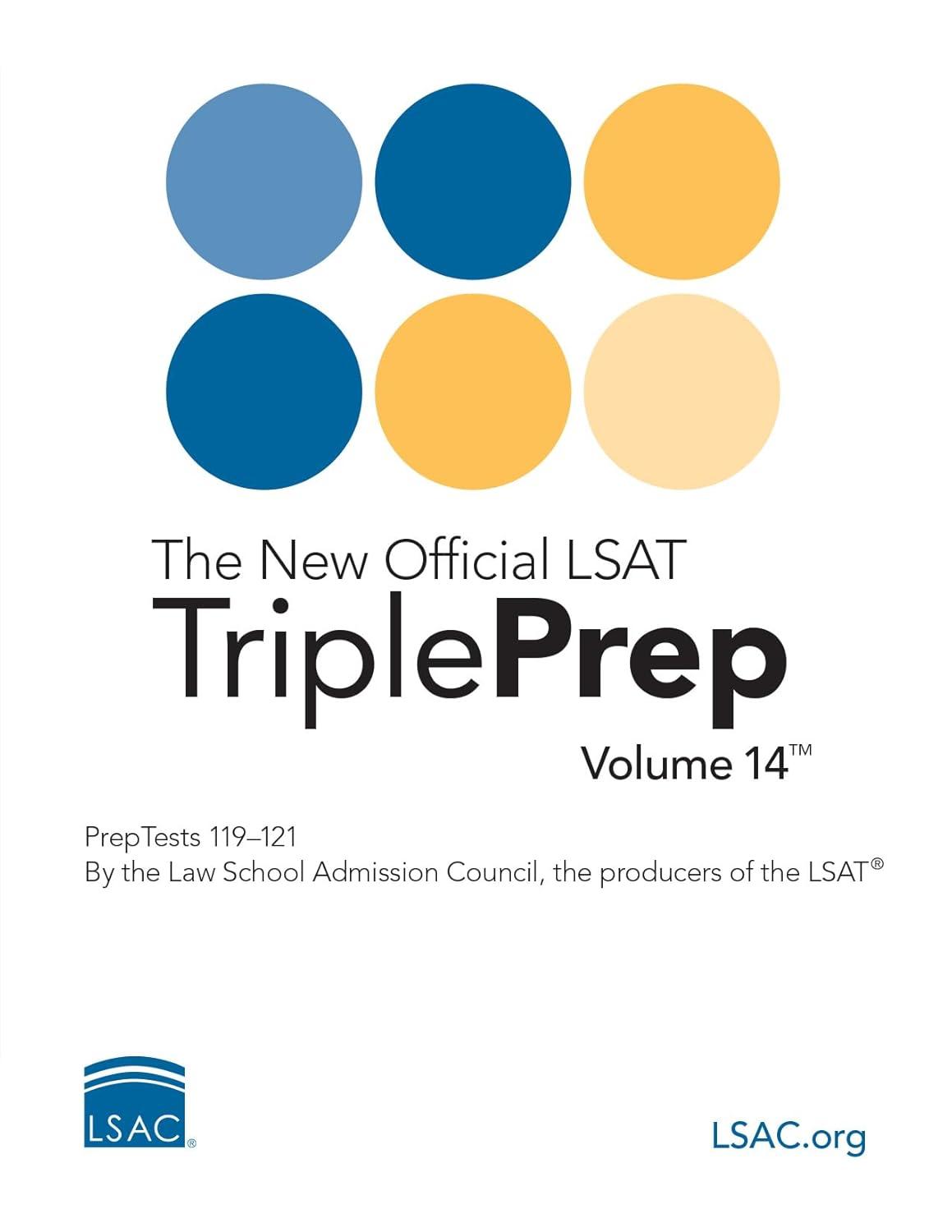 The New Official LSAT
TriplePrep
Volume 14™

PrepTests 119–121
By the Law School Admission Council, the producers of the LSAT®

LSAC®

LSAC.org